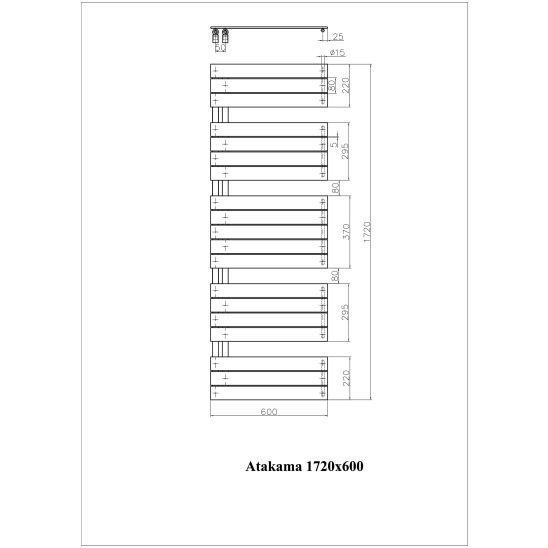 25
50
ø15
80
220
5
295
80
370
1720
80
295
220
600

Atakama 1720x600